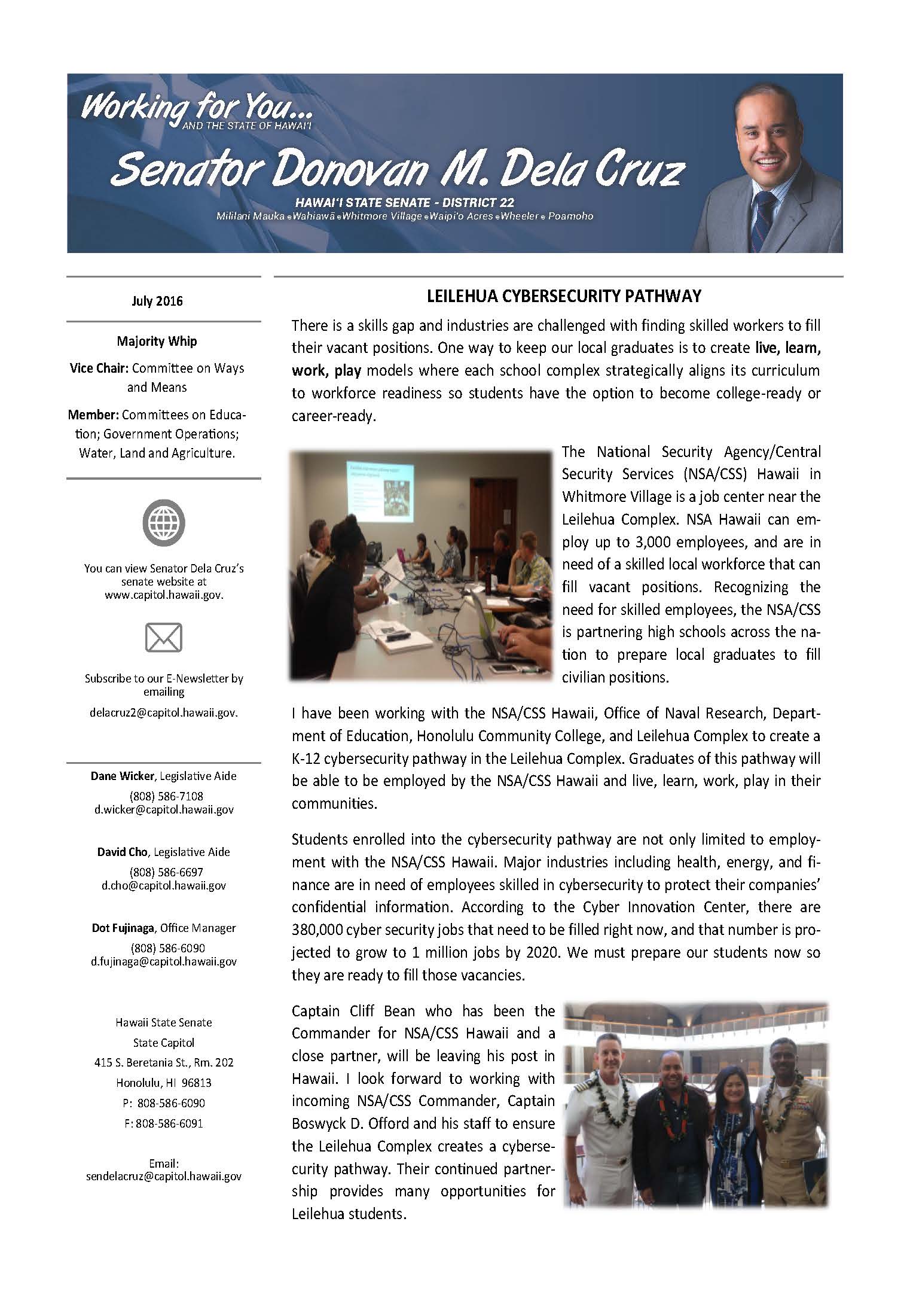 Working for You...
AND THE STATE OF HAWAI'I

Senator Donovan M. Dela Cruz

HAWAI'I STATE SENATE - DISTRICT 22
Mililani Mauka • Wahiawā • Whitmore Village • Waipi'o Acres • Wheeler • Poamoho

July 2016

Majority Whip

Vice Chair: Committee on Ways and Means

Member: Committees on Education; Government Operations; Water, Land and Agriculture.

You can view Senator Dela Cruz's senate website at www.capitol.hawaii.gov.

Subscribe to our E-Newsletter by emailing delacruz2@capitol.hawaii.gov.

Dane Wicker, Legislative Aide
(808) 586-7108
d.wicker@capitol.hawaii.gov

David Cho, Legislative Aide
(808) 586-6697
d.cho@capitol.hawaii.gov

Dot Fujinaga, Office Manager
(808) 586-6090
d.fujinaga@capitol.hawaii.gov

Hawaii State Senate
State Capitol
415 S. Beretania St., Rm. 202
Honolulu, HI 96813
P: 808-586-6090
F: 808-586-6091

Email:
sendelacruz@capitol.hawaii.gov

LEILEHUA CYBERSECURITY PATHWAY

There is a skills gap and industries are challenged with finding skilled workers to fill their vacant positions. One way to keep our local graduates is to create live, learn, work, play models where each school complex strategically aligns its curriculum to workforce readiness so students have the option to become college-ready or career-ready.

The National Security Agency/Central Security Services (NSA/CSS) Hawaii in Whitmore Village is a job center near the Leilehua Complex. NSA Hawaii can employ up to 3,000 employees, and are in need of a skilled local workforce that can fill vacant positions. Recognizing the need for skilled employees, the NSA/CSS is partnering high schools across the nation to prepare local graduates to fill civilian positions.

I have been working with the NSA/CSS Hawaii, Office of Naval Research, Department of Education, Honolulu Community College, and Leilehua Complex to create a K-12 cybersecurity pathway in the Leilehua Complex. Graduates of this pathway will be able to be employed by the NSA/CSS Hawaii and live, learn, work, play in their communities.

Students enrolled into the cybersecurity pathway are not only limited to employment with the NSA/CSS Hawaii. Major industries including health, energy, and finance are in need of employees skilled in cybersecurity to protect their companies' confidential information. According to the Cyber Innovation Center, there are 380,000 cyber security jobs that need to be filled right now, and that number is projected to grow to 1 million jobs by 2020. We must prepare our students now so they are ready to fill those vacancies.

Captain Cliff Bean who has been the Commander for NSA/CSS Hawaii and a close partner, will be leaving his post in Hawaii. I look forward to working with incoming NSA/CSS Commander, Captain Boswyck D. Offord and his staff to ensure the Leilehua Complex creates a cybersecurity pathway. Their continued partnership provides many opportunities for Leilehua students.